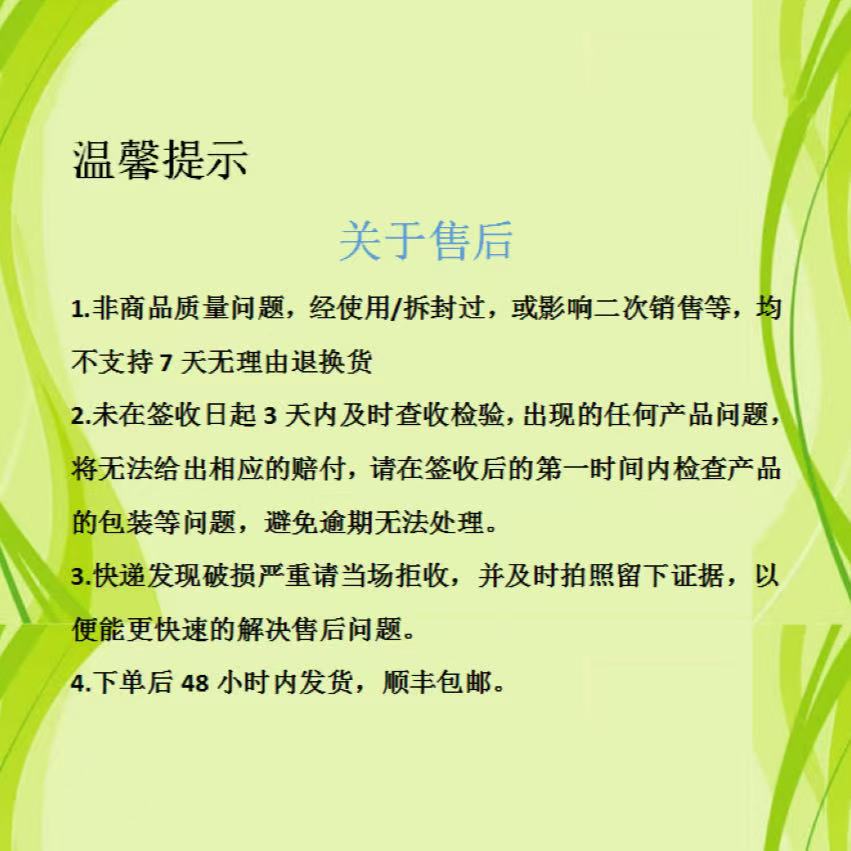 温馨提示

关于售后

1.非商品质量问题，经使用/拆封过，或影响二次销售等，均不支持 7 天无理由退换货

2.未在签收日起 3 天内及时查收检验，出现的任何产品问题，将无法给出相应的赔付，请在签收后的第一时间内检查产品的包装等问题，避免逾期无法处理。

3.快递发现破损严重请当场拒收，并及时拍照留下证据，以便能更快速的解决售后问题。

4.下单后 48 小时内发货，顺丰包邮。